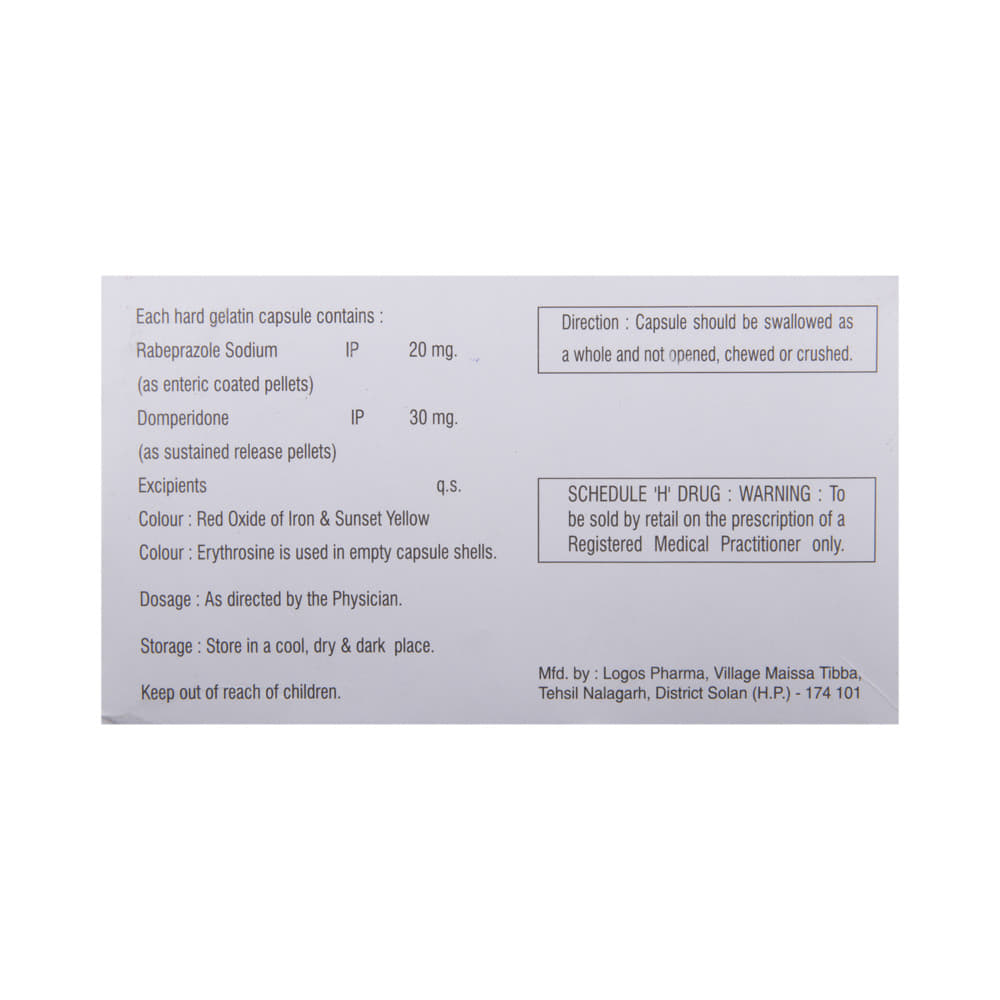 Each hard gelatin capsule contains :
Rabeprazole Sodium IP 20 mg.
(as enteric coated pellets)
Domperidone IP 30 mg.
(as sustained release pellets)
Excipients q.s.
Colour : Red Oxide of Iron & Sunset Yellow
Colour : Erythrosine is used in empty capsule shells.

Dosage : As directed by the Physician.

Storage : Store in a cool, dry & dark place.

Keep out of reach of children.

Direction : Capsule should be swallowed as a whole and not opened, chewed or crushed.

SCHEDULE 'H' DRUG : WARNING : To be sold by retail on the prescription of a Registered Medical Practitioner only.

Mfd. by : Logos Pharma, Village Maissa Tibba, Tehsil Nalagarh, District Solan (H.P.) - 174 101